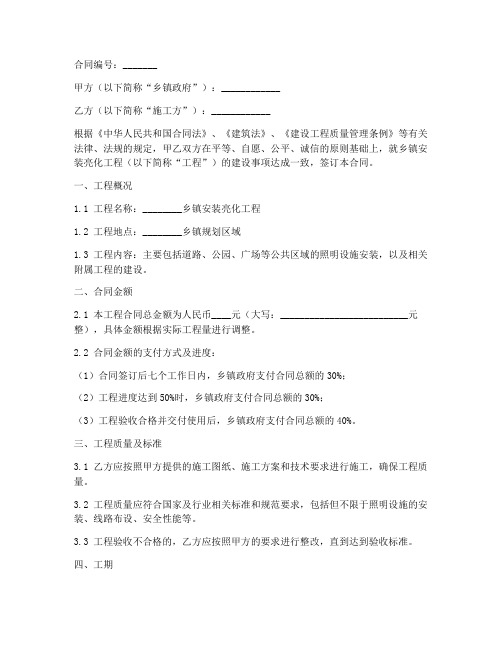 合同编号：_______

甲方（以下简称“乡镇政府”）：____________

乙方（以下简称“施工方”）：____________

根据《中华人民共和国合同法》、《建筑法》、《建设工程质量管理条例》等有关法律、法规的规定，甲乙双方在平等、自愿、公平、诚信的原则基础上，就乡镇安装亮化工程（以下简称“工程”）的建设事项达成一致，签订本合同。

一、工程概况

1.1 工程名称：________乡镇安装亮化工程

1.2 工程地点：________乡镇规划区域

1.3 工程内容：主要包括道路、公园、广场等公共区域的照明设施安装，以及相关附属工程的建设。

二、合同金额

2.1 本工程合同总金额为人民币____元（大写：__________________________元整），具体金额根据实际工程量进行调整。

2.2 合同金额的支付方式及进度：

（1）合同签订后七个工作日内，乡镇政府支付合同总额的 30%；

（2）工程进度达到 50%时，乡镇政府支付合同总额的 30%；

（3）工程验收合格并交付使用后，乡镇政府支付合同总额的 40%。

三、工程质量及标准

3.1 乙方应按照甲方提供的施工图纸、施工方案和技术要求进行施工，确保工程质量。

3.2 工程质量应符合国家及行业相关标准和规范要求，包括但不限于照明设施的安装、线路布设、安全性能等。

3.3 工程验收不合格的，乙方应按照甲方的要求进行整改，直到达到验收标准。

四、工期